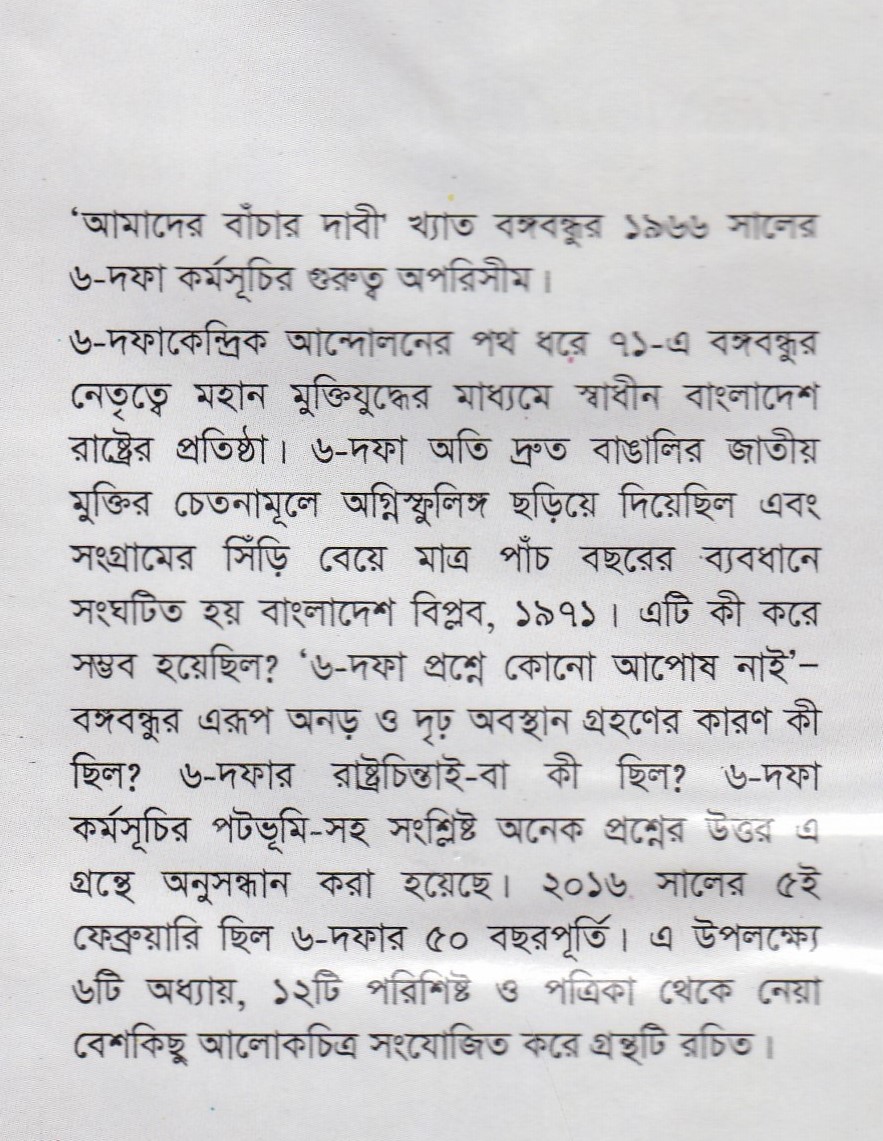 'আমাদের বাঁচার দাবী' খ্যাত বঙ্গবন্ধুর ১৯৬৬ সালের ৬-দফা কর্মসূচির গুরুত্ব অপরিসীম।

৬-দফাকেন্দ্রিক আন্দোলনের পথ ধরে ৭১-এ বঙ্গবন্ধুর নেতৃত্বে মহান মুক্তিযুদ্ধের মাধ্যমে স্বাধীন বাংলাদেশ রাষ্ট্রের প্রতিষ্ঠা। ৬-দফা অতি দ্রুত বাঙালির জাতীয় মুক্তির চেতনামূলে অগ্নিস্ফুলিঙ্গ ছড়িয়ে দিয়েছিল এবং সংগ্রামের সিঁড়ি বেয়ে মাত্র পাঁচ বছরের ব্যবধানে সংঘটিত হয় বাংলাদেশ বিপ্লব, ১৯৭১। এটি কী করে সম্ভব হয়েছিল? '৬-দফা প্রশ্নে কোনো আপোষ নাই'– বঙ্গবন্ধুর এরূপ অনড় ও দৃঢ় অবস্থান গ্রহণের কারণ কী ছিল? ৬-দফার রাষ্ট্রচিন্তাই-বা কী ছিল? ৬-দফা কর্মসূচির পটভূমি-সহ সংশ্লিষ্ট অনেক প্রশ্নের উত্তর এ গ্রন্থে অনুসন্ধান করা হয়েছে। ২০১৬ সালের ৫ই ফেব্রুয়ারি ছিল ৬-দফার ৫০ বছরপূর্তি। এ উপলক্ষ্যে ৬টি অধ্যায়, ১২টি পরিশিষ্ট ও পত্রিকা থেকে নেয়া বেশকিছু আলোকচিত্র সংযোজিত করে গ্রন্থটি রচিত।